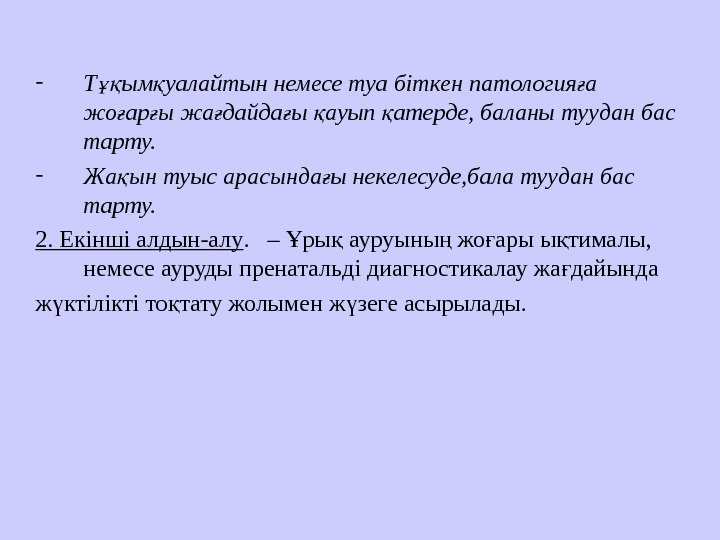 - Тұқымқуалайтын немесе туа біткен патологияға жоғарғы жағдайдағы қауып қатерде, баланы туудан бас тарту.

- Жақын туыс арасындағы некелесуде,бала туудан бас тарту.

2. Екінші алдын-алу. – Ұрық ауруының жоғары ықтималы, немесе ауруды пренатальді диагностикалау жағдайында жүктілікті тоқтату жолымен жүзеге асырылады.